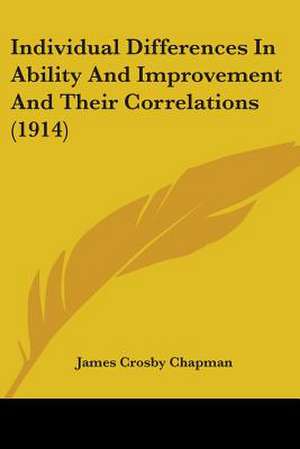 Individual Differences In Ability And Improvement And Their Correlations (1914)

James Crosby Chapman